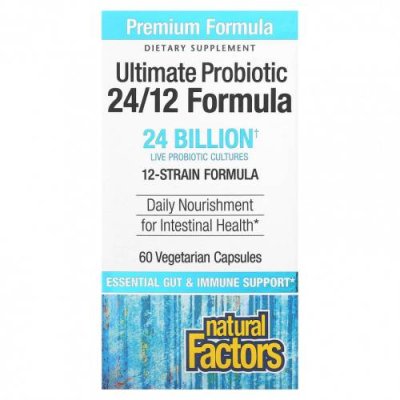 Premium Formula

DIETARY SUPPLEMENT

Ultimate Probiotic 24/12 Formula

24 BILLION†
LIVE PROBIOTIC CULTURES

12-STRAIN FORMULA

Daily Nourishment for Intestinal Health*

60 Vegetarian Capsules

ESSENTIAL GUT & IMMUNE SUPPORT*

natural Factors